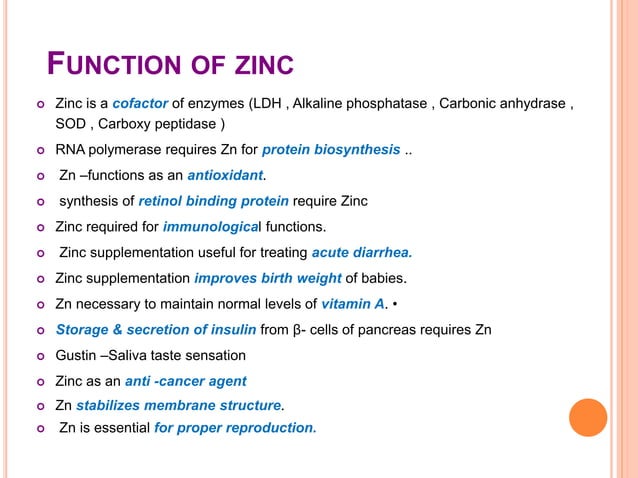 FUNCTION OF ZINC

- Zinc is a cofactor of enzymes (LDH , Alkaline phosphatase , Carbonic anhydrase , SOD , Carboxy peptidase )
- RNA polymerase requires Zn for protein biosynthesis ..
- Zn –functions as an antioxidant.
- synthesis of retinol binding protein require Zinc
- Zinc required for immunological functions.
- Zinc supplementation useful for treating acute diarrhea.
- Zinc supplementation improves birth weight of babies.
- Zn necessary to maintain normal levels of vitamin A. •
- Storage & secretion of insulin from β- cells of pancreas requires Zn
- Gustin –Saliva taste sensation
- Zinc as an anti -cancer agent
- Zn stabilizes membrane structure.
- Zn is essential for proper reproduction.